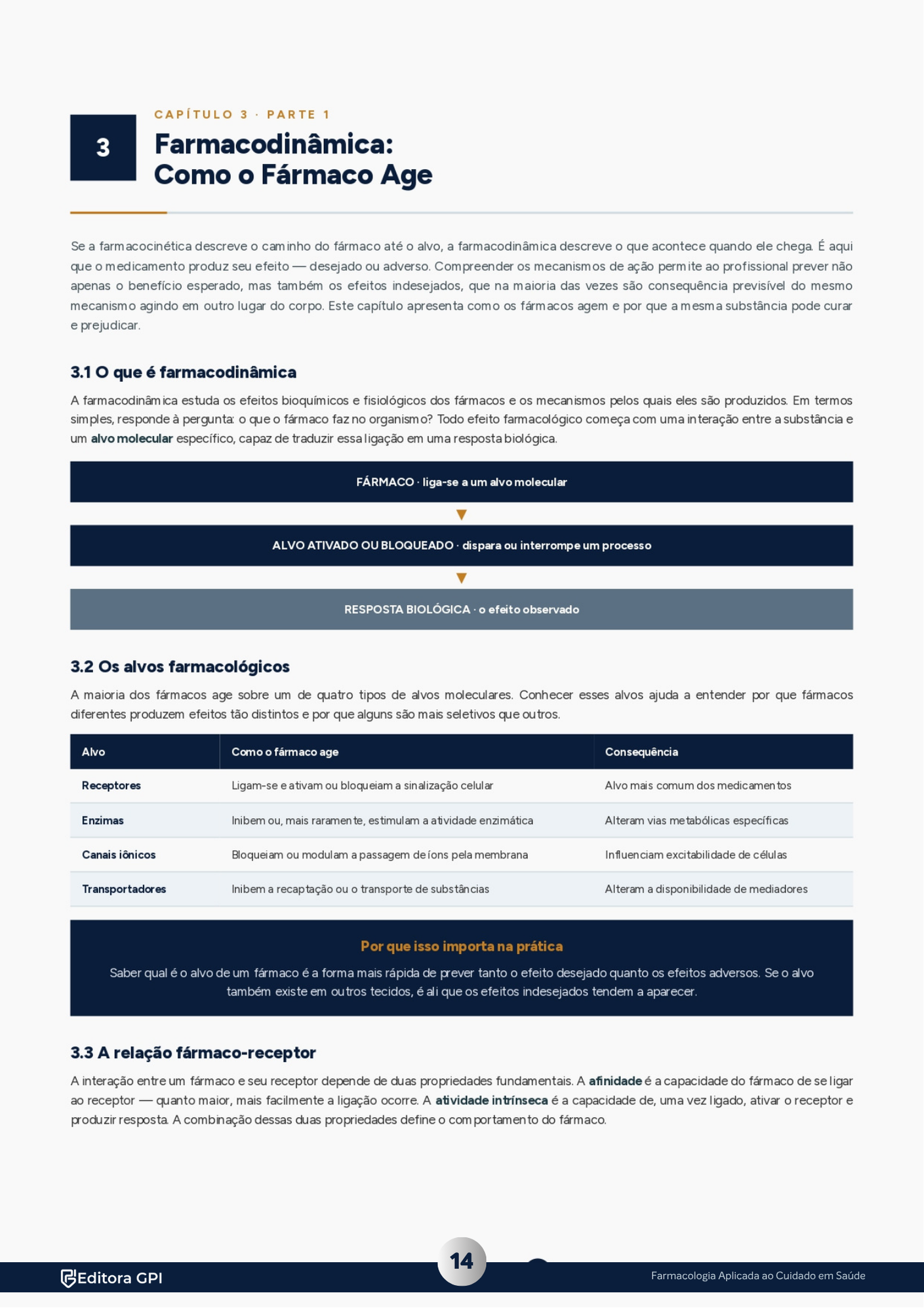 3

CAPÍTULO 3 · PARTE 1

Farmacodinâmica:
Como o Fármaco Age

Se a farmacocinética descreve o caminho do fármaco até o alvo, a farmacodinâmica descreve o que acontece quando ele chega. É aqui que o medicamento produz seu efeito — desejado ou adverso. Compreender os mecanismos de ação permite ao profissional prever não apenas o benefício esperado, mas também os efeitos indesejados, que na maioria das vezes são consequência previsível do mesmo mecanismo agindo em outro lugar do corpo. Este capítulo apresenta como os fármacos agem e por que a mesma substância pode curar e prejudicar.

3.1 O que é farmacodinâmica

A farmacodinâmica estuda os efeitos bioquímicos e fisiológicos dos fármacos e os mecanismos pelos quais eles são produzidos. Em termos simples, responde à pergunta: o que o fármaco faz no organismo? Todo efeito farmacológico começa com uma interação entre a substância e um alvo molecular específico, capaz de traduzir essa ligação em uma resposta biológica.

FÁRMACO · liga-se a um alvo molecular

▼

ALVO ATIVADO OU BLOQUEADO · dispara ou interrompe um processo

▼

RESPOSTA BIOLÓGICA · o efeito observado

3.2 Os alvos farmacológicos

A maioria dos fármacos age sobre um de quatro tipos de alvos moleculares. Conhecer esses alvos ajuda a entender por que fármacos diferentes produzem efeitos tão distintos e por que alguns são mais seletivos que outros.

| Alvo | Como o fármaco age | Consequência |
|---|---|---|
| Receptores | Ligam-se e ativam ou bloqueiam a sinalização celular | Alvo mais comum dos medicamentos |
| Enzimas | Inibem ou, mais raramente, estimulam a atividade enzimática | Alteram vias metabólicas específicas |
| Canais iônicos | Bloqueiam ou modulam a passagem de íons pela membrana | Influenciam excitabilidade de células |
| Transportadores | Inibem a recaptação ou o transporte de substâncias | Alteram a disponibilidade de mediadores |

Por que isso importa na prática

Saber qual é o alvo de um fármaco é a forma mais rápida de prever tanto o efeito desejado quanto os efeitos adversos. Se o alvo também existe em outros tecidos, é ali que os efeitos indesejados tendem a aparecer.

3.3 A relação fármaco-receptor

A interação entre um fármaco e seu receptor depende de duas propriedades fundamentais. A afinidade é a capacidade do fármaco de se ligar ao receptor — quanto maior, mais facilmente a ligação ocorre. A atividade intrínseca é a capacidade de, uma vez ligado, ativar o receptor e produzir resposta. A combinação dessas duas propriedades define o comportamento do fármaco.

Editora GPI

14

Farmacologia Aplicada ao Cuidado em Saúde